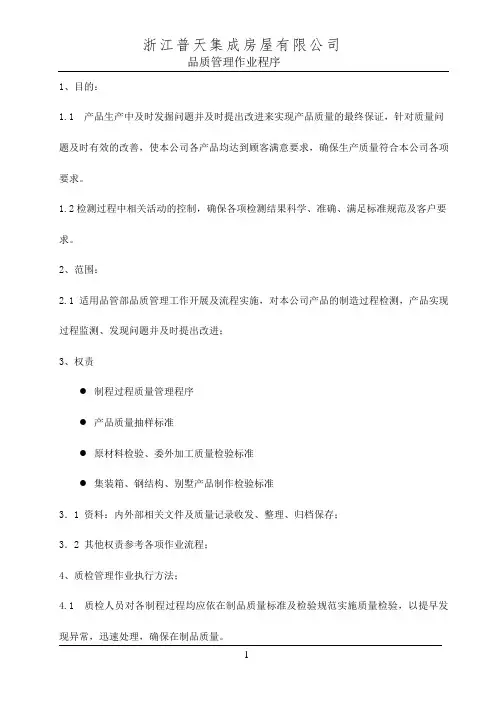 浙江普天集成房屋有限公司
品质管理作业程序

1、目的：

1.1　产品生产中及时发掘问题并及时提出改进来实现产品质量的最终保证，针对质量问题及时有效的改善，使本公司各产品均达到顾客满意要求，确保生产质量符合本公司各项要求。

1.2 检测过程中相关活动的控制，确保各项检测结果科学、准确、满足标准规范及客户要求。

2、范围：

2.1　适用品管部品质管理工作开展及流程实施，对本公司产品的制造过程检测，产品实现过程监测、发现问题并及时提出改进；

3、权责

● 制程过程质量管理程序

● 产品质量抽样标准

● 原材料检验、委外加工质量检验标准

● 集装箱、钢结构、别墅产品制作检验标准

3．1 资料：内外部相关文件及质量记录收发、整理、归档保存；

3．2 其他权责参考各项作业流程；

4、质检管理作业执行方法：

4.1　质检人员对各制程过程均应依在制品质量标准及检验规范实施质量检验，以提早发现异常，迅速处理，确保在制品质量。

1